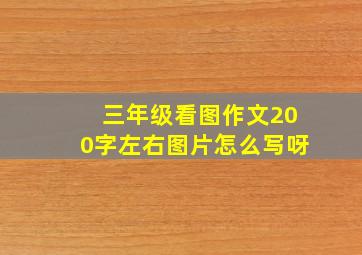 三年级看图作文200字左右图片怎么写呀